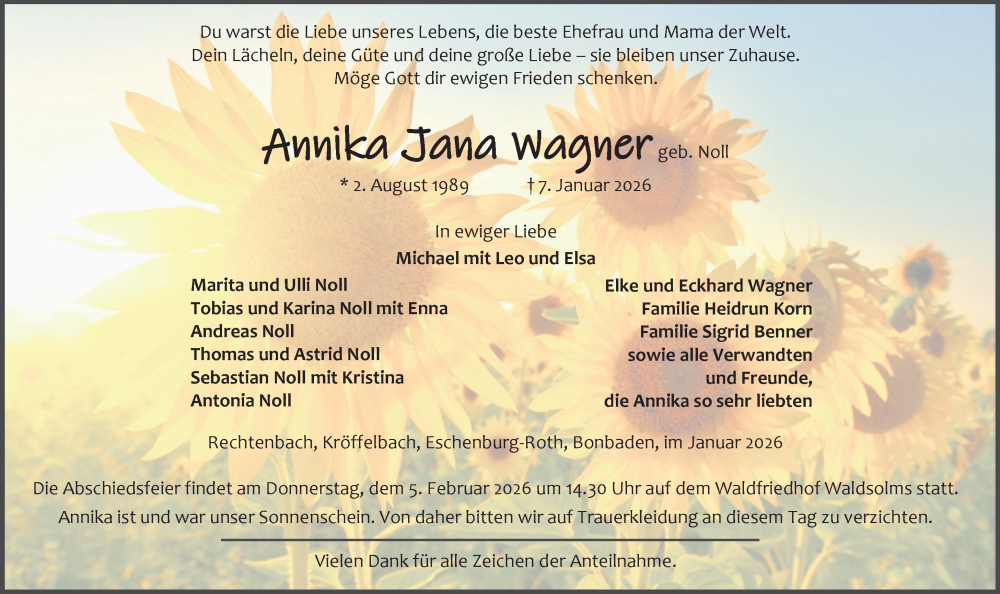 Du warst die Liebe unseres Lebens, die beste Ehefrau und Mama der Welt.
Dein Lächeln, deine Güte und deine große Liebe – sie bleiben unser Zuhause.
Möge Gott dir ewigen Frieden schenken.

Annika Jana Wagner geb. Noll

* 2. August 1989 † 7. Januar 2026

In ewiger Liebe
Michael mit Leo und Elsa

Marita und Ulli Noll
Tobias und Karina Noll mit Enna
Andreas Noll
Thomas und Astrid Noll
Sebastian Noll mit Kristina
Antonia Noll

Elke und Eckhard Wagner
Familie Heidrun Korn
Familie Sigrid Benner
sowie alle Verwandten
und Freunde,
die Annika so sehr liebten

Rechtenbach, Kröffelbach, Eschenburg-Roth, Bonbaden, im Januar 2026

Die Abschiedsfeier findet am Donnerstag, dem 5. Februar 2026 um 14.30 Uhr auf dem Waldfriedhof Waldsolms statt.
Annika ist und war unser Sonnenschein. Von daher bitten wir auf Trauerkleidung an diesem Tag zu verzichten.

Vielen Dank für alle Zeichen der Anteilnahme.